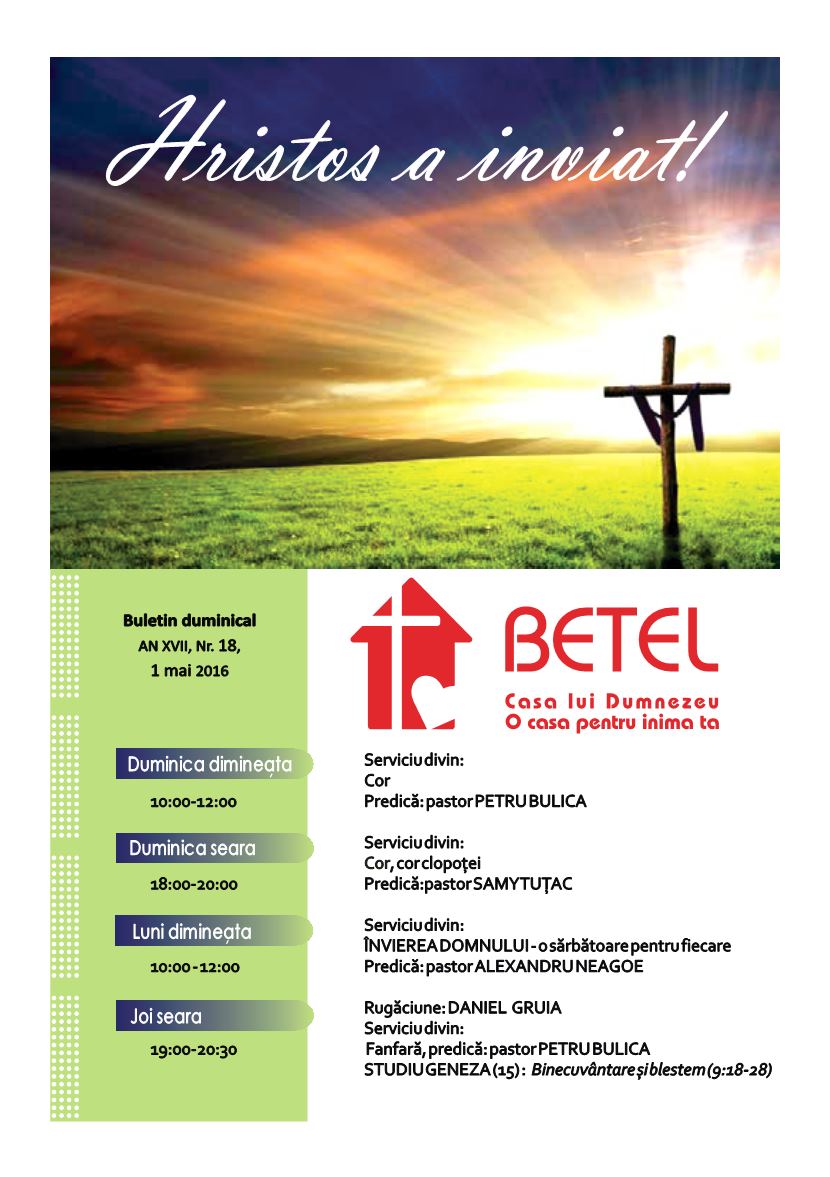 Hristos a inviat!

Buletin duminical
AN XVII, Nr. 18,
1 mai 2016

BETEL
Casa lui Dumnezeu
O casa pentru inima ta

Duminica dimineața
10:00-12:00

Serviciu divin:
Cor
Predică: pastor PETRU BULICA

Duminica seara
18:00-20:00

Serviciu divin:
Cor, cor clopoței
Predică: pastor SAMY TUȚAC

Luni dimineața
10:00-12:00

Serviciu divin:
ÎNVIEREA DOMNULUI - o sărbătoare pentru fiecare
Predică: pastor ALEXANDRU NEAGOE

Joi seara
19:00-20:30

Rugăciune: DANIEL GRUIA
Serviciu divin:
Fanfară, predică: pastor PETRU BULICA
STUDIU GENEZA (15): Binecuvântare și blestem (9:18-28)